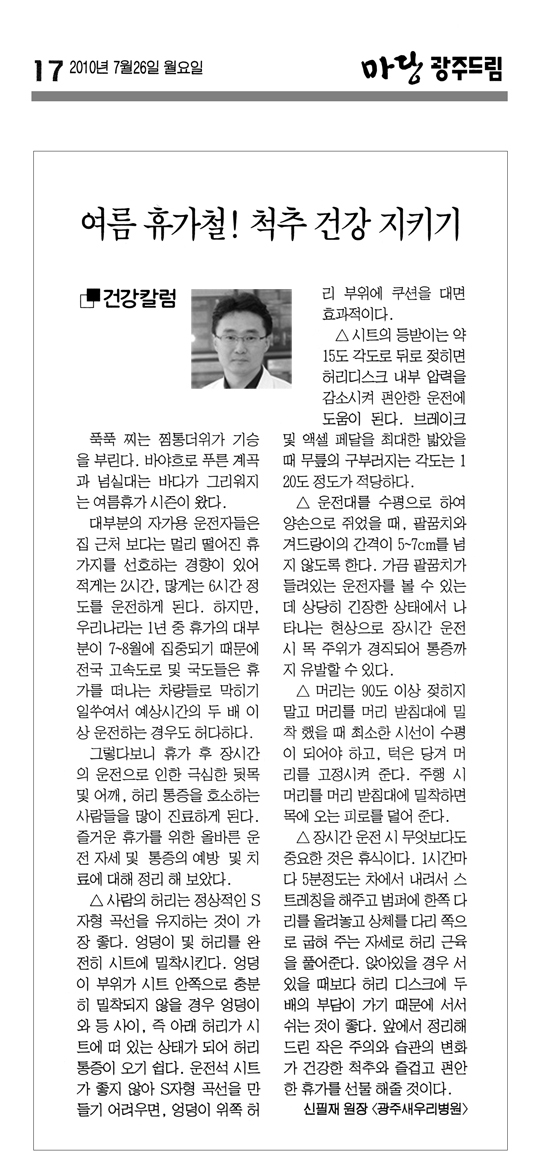 17 2010년 7월26일 월요일

마당 광주드림

여름 휴가철! 척추 건강 지키기

■건강칼럼

푹푹 찌는 찜통더위가 기승을 부린다. 바야흐로 푸른 계곡과 넘실대는 바다가 그리워지는 여름휴가 시즌이 왔다.

대부분의 자가용 운전자들은 집 근처 보다는 멀리 떨어진 휴가지를 선호하는 경향이 있어 적게는 2시간, 많게는 6시간 정도를 운전하게 된다. 하지만, 우리나라는 1년 중 휴가의 대부분이 7~8월에 집중되기 때문에 전국 고속도로 및 국도들은 휴가를 떠나는 차량들로 막히기 일쑤여서 예상시간의 두 배 이상 운전하는 경우도 허다하다.

그렇다보니 휴가 후 장시간의 운전으로 인한 극심한 뒷목 및 어깨, 허리 통증을 호소하는 사람들을 많이 진료하게 된다. 즐거운 휴가를 위한 올바른 운전 자세 및 통증의 예방 및 치료에 대해 정리 해 보았다.

△ 사람의 허리는 정상적인 S자형 곡선을 유지하는 것이 가장 좋다. 엉덩이 및 허리를 완전히 시트에 밀착시킨다. 엉덩이 부위가 시트 안쪽으로 충분히 밀착되지 않을 경우 엉덩이와 등 사이, 즉 아래 허리가 시트에 떠 있는 상태가 되어 허리 통증이 오기 쉽다. 운전석 시트가 좋지 않아 S자형 곡선을 만들기 어려우면, 엉덩이 위쪽 허리 부위에 쿠션을 대면 효과적이다.

△ 시트의 등받이는 약 15도 각도로 뒤로 젖히면 허리디스크 내부 압력을 감소시켜 편안한 운전에 도움이 된다. 브레이크 및 액셀 페달을 최대한 밟았을 때 무릎의 구부러지는 각도는 120도 정도가 적당하다.

△ 운전대를 수평으로 하여 양손으로 쥐었을 때, 팔꿈치와 겨드랑이의 간격이 5~7cm를 넘지 않도록 한다. 가끔 팔꿈치가 들려있는 운전자를 볼 수 있는데 상당히 긴장한 상태에서 나타나는 현상으로 장시간 운전 시 목 주위가 경직되어 통증까지 유발할 수 있다.

△ 머리는 90도 이상 젖히지 말고 머리를 머리 받침대에 밀착 했을 때 최소한 시선이 수평이 되어야 하고, 턱은 당겨 머리를 고정시켜 준다. 주행 시 머리를 머리 받침대에 밀착하면 목에 오는 피로를 덜어 준다.

△ 장시간 운전 시 무엇보다도 중요한 것은 휴식이다. 1시간마다 5분정도는 차에서 내려서 스트레칭을 해주고 범퍼에 한쪽 다리를 올려놓고 상체를 다리 쪽으로 굽혀 주는 자세로 허리 근육을 풀어준다. 앉아있을 경우 서 있을 때보다 허리 디스크에 두 배의 부담이 가기 때문에 서서 쉬는 것이 좋다. 앞에서 정리해 드린 작은 주의와 습관의 변화가 건강한 척추와 즐겁고 편안한 휴가를 선물 해줄 것이다.

신필재 원장 〈광주새우리병원〉